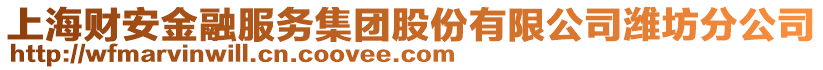 上海财安金融服务集团股份有限公司潍坊分公司
http://wfmarvinwill.cn.coovee.com